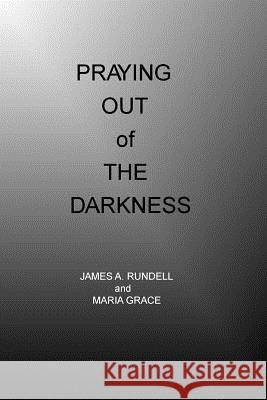 PRAYING
OUT
of
THE
DARKNESS

JAMES A. RUNDELL
and
MARIA GRACE

Kraina Książek